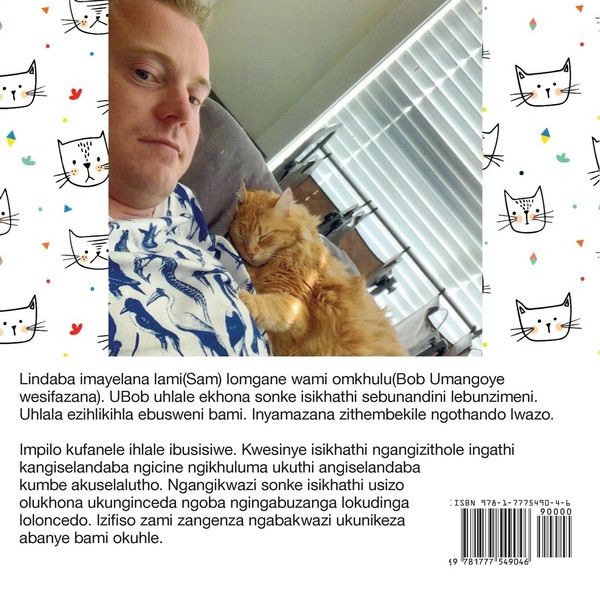 Lindaba imayelana lami(Sam) lomgane wami omkhulu(Bob Umangoye wesifazana). UBob uhlale ekhona sonke isikhathi sebunandini lebunzimeni. Uhlala ezihlikihla ebusweni bami. Inyamazana zithembekile ngothando lwazo.

Impilo kufanele ihlale ibusisiwe. Kwesinye isikhathi ngangizithole ingathi kangiselandaba ngicine ngikhuluma ukuthi angiselandaba kumbe akuselalutho. Ngangikwazi sonke isikhathi usizo olukhona ukunginceda ngoba ngingabuzanga lokudinga loloncedo. Izifiso zami zangenza ngabakwazi ukunikeza abanye bami okuhle.

ISBN 978-1-7775490-4-6

90000

9 781777 549046